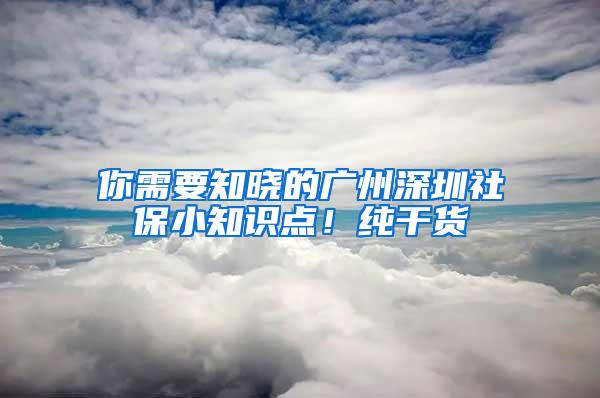 你需要知晓的广州深圳社保小知识点！纯干货